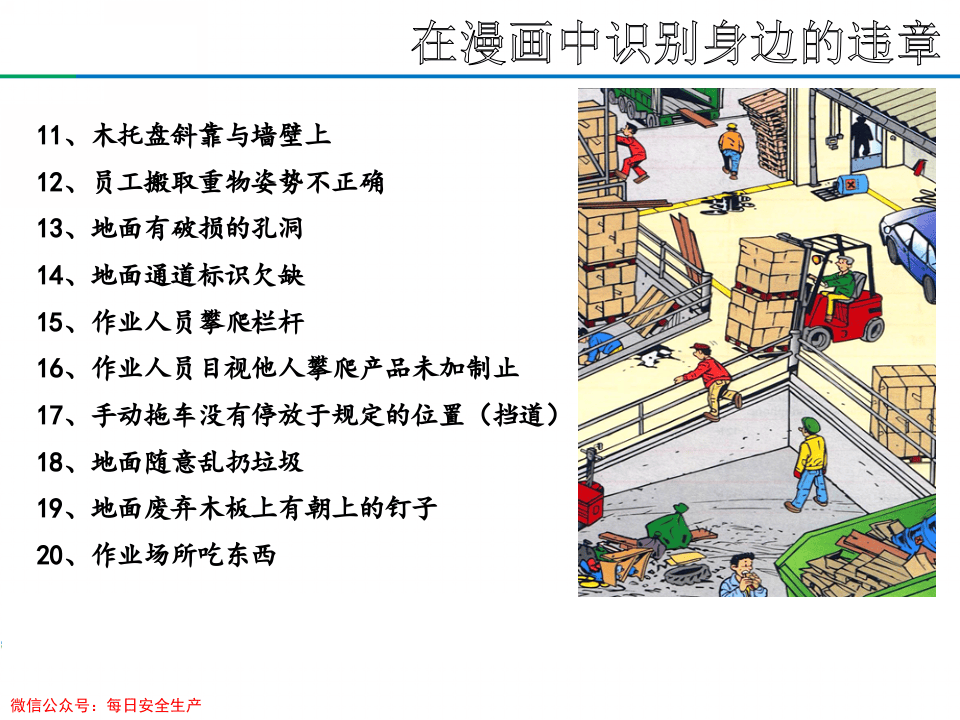 在漫画中识别身边的违章

11、木托盘斜靠与墙壁上
12、员工搬取重物姿势不正确
13、地面有破损的孔洞
14、地面通道标识欠缺
15、作业人员攀爬栏杆
16、作业人员目视他人攀爬产品未加制止
17、手动拖车没有停放于规定的位置（挡道）
18、地面随意乱扔垃圾
19、地面废弃木板上有朝上的钉子
20、作业场所吃东西

微信公众号：每日安全生产